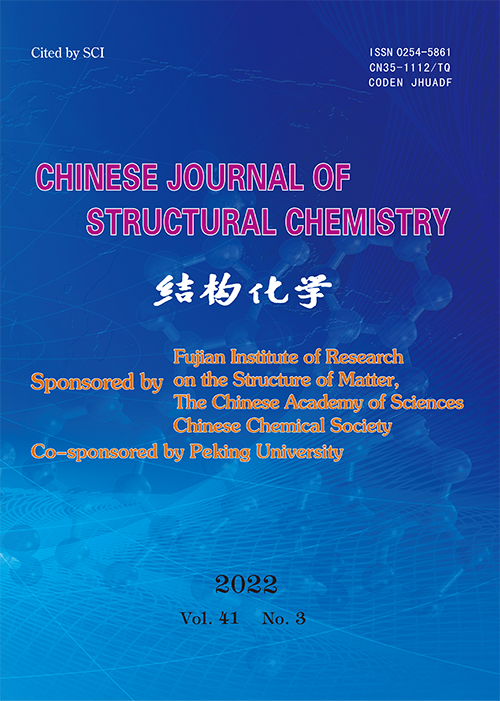 Cited by SCI

ISSN 0254-5861
CN35-1112/TQ
CODEN JHUADF

CHINESE JOURNAL OF
STRUCTURAL CHEMISTRY

结构化学

Sponsored by Fujian Institute of Research on the Structure of Matter, The Chinese Academy of Sciences
Chinese Chemical Society
Co-sponsored by Peking University

2022
Vol. 41 No. 3